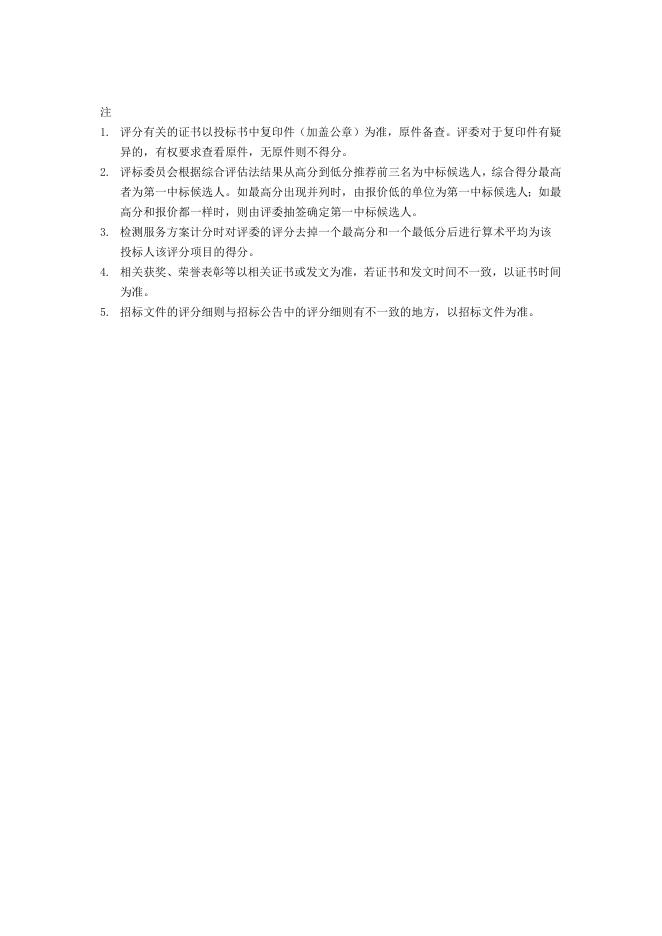 注
1. 评分有关的证书以投标书中复印件（加盖公章）为准，原件备查。评委对于复印件有疑异的，有权要求查看原件，无原件则不得分。
2. 评标委员会根据综合评估法结果从高分到低分推荐前三名为中标候选人，综合得分最高者为第一中标候选人。如最高分出现并列时，由报价低的单位为第一中标候选人；如最高分和报价都一样时，则由评委抽签确定第一中标候选人。
3. 检测服务方案计分时对评委的评分去掉一个最高分和一个最低分后进行算术平均为该投标人该评分项目的得分。
4. 相关获奖、荣誉表彰等以相关证书或发文为准，若证书和发文时间不一致，以证书时间为准。
5. 招标文件的评分细则与招标公告中的评分细则有不一致的地方，以招标文件为准。